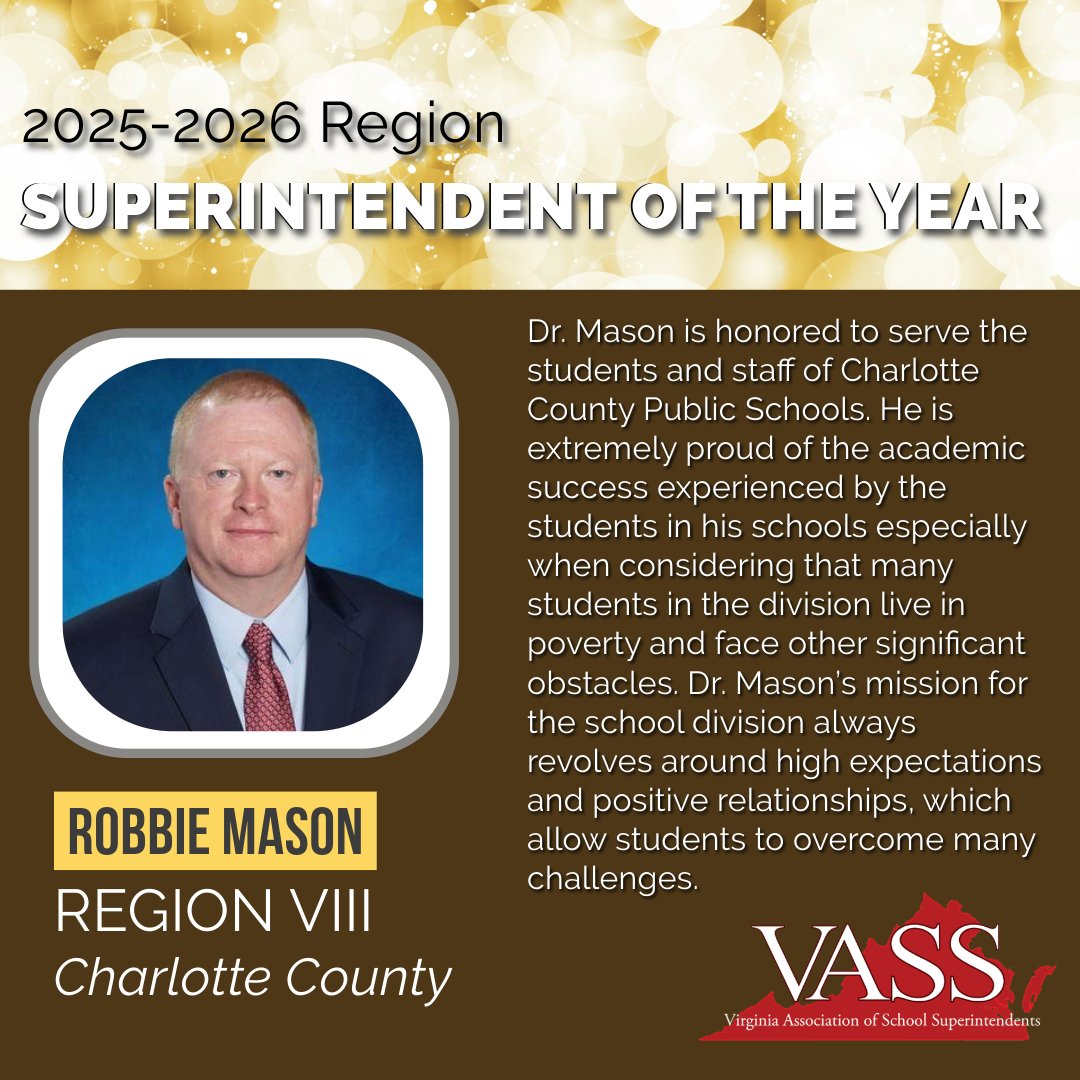 2025-2026 Region
SUPERINTENDENT OF THE YEAR

ROBBIE MASON
REGION VIII
Charlotte County

Dr. Mason is honored to serve the students and staff of Charlotte County Public Schools. He is extremely proud of the academic success experienced by the students in his schools especially when considering that many students in the division live in poverty and face other significant obstacles. Dr. Mason's mission for the school division always revolves around high expectations and positive relationships, which allow students to overcome many challenges.

VASS
Virginia Association of School Superintendents